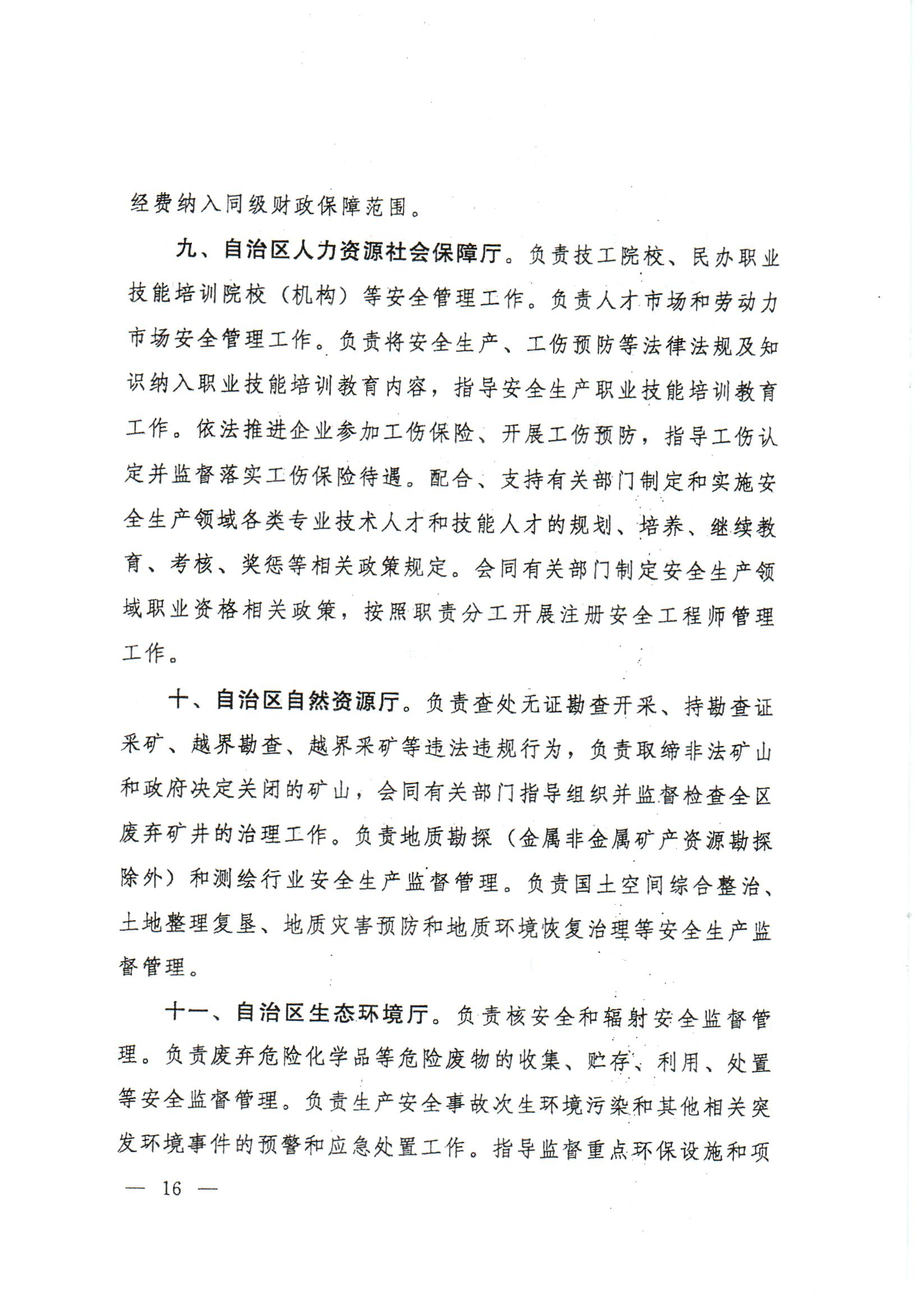 经费纳入同级财政保障范围。

九、自治区人力资源社会保障厅。负责技工院校、民办职业技能培训院校（机构）等安全管理工作。负责人才市场和劳动力市场安全管理工作。负责将安全生产、工伤预防等法律法规及知识纳入职业技能培训教育内容，指导安全生产职业技能培训教育工作。依法推进企业参加工伤保险、开展工伤预防，指导工伤认定并监督落实工伤保险待遇。配合、支持有关部门制定和实施安全生产领域各类专业技术人才和技能人才的规划、培养、继续教育、考核、奖惩等相关政策规定。会同有关部门制定安全生产领域职业资格相关政策，按照职责分工开展注册安全工程师管理工作。

十、自治区自然资源厅。负责查处无证勘查开采、持勘查证采矿、越界勘查、越界采矿等违法违规行为，负责取缔非法矿山和政府决定关闭的矿山，会同有关部门指导组织并监督检查全区废弃矿井的治理工作。负责地质勘探（金属非金属矿产资源勘探除外）和测绘行业安全生产监督管理。负责国土空间综合整治、土地整理复垦、地质灾害预防和地质环境恢复治理等安全生产监督管理。

十一、自治区生态环境厅。负责核安全和辐射安全监督管理。负责废弃危险化学品等危险废物的收集、贮存、利用、处置等安全监督管理。负责生产安全事故次生环境污染和其他相关突发环境事件的预警和应急处置工作。指导监督重点环保设施和项

— 16 —